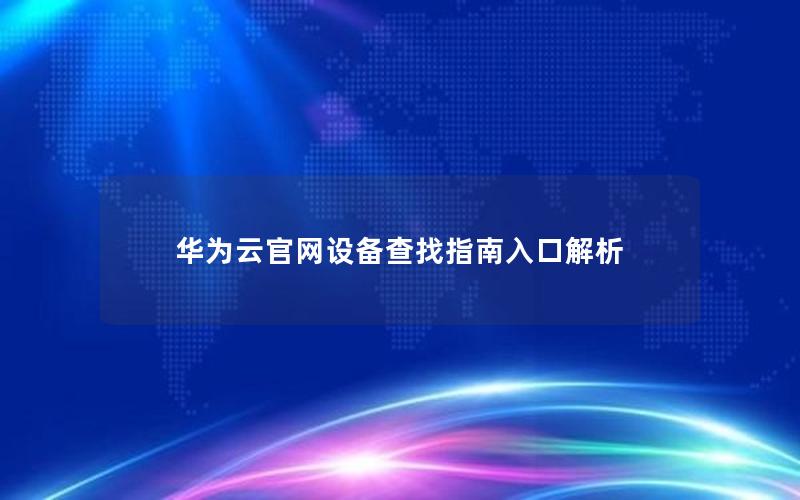 华为云官网设备查找指南入口解析